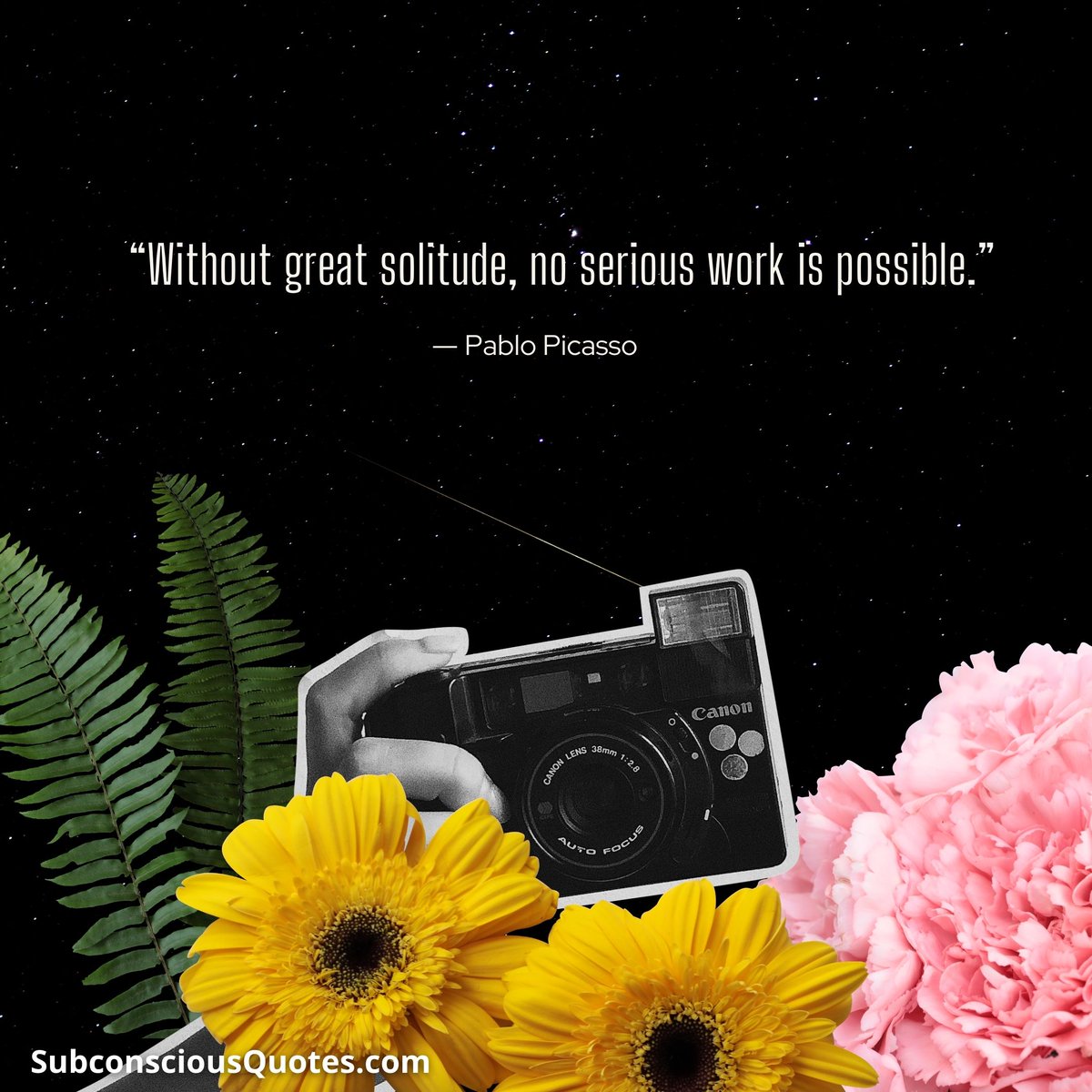 “Without great solitude, no serious work is possible.”

— Pablo Picasso

Canon

CANON LENS 38mm 1:2.8

AUTO FOCUS

SubconsciousQuotes.com